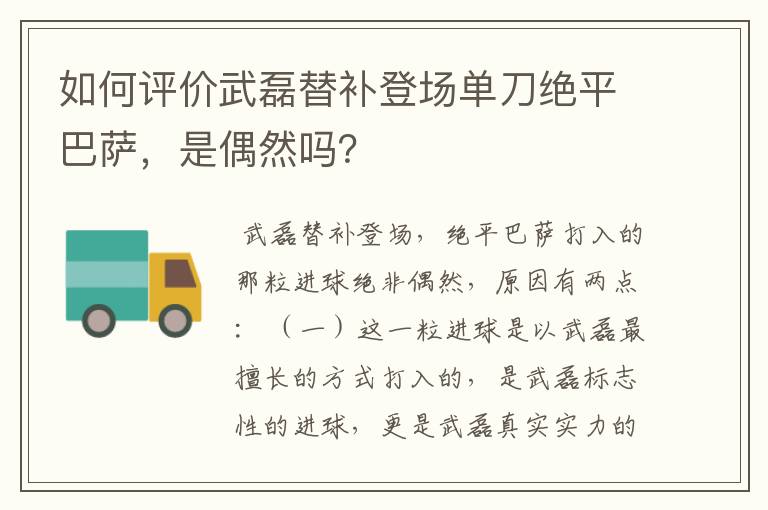 如何评价武磊替补登场单刀绝平巴萨，是偶然吗?

武磊替补登场，绝平巴萨打入的那粒进球绝非偶然，原因有两点：（一）这一粒进球是以武磊最擅长的方式打入的，是武磊标志性的进球，更是武磊真实实力的